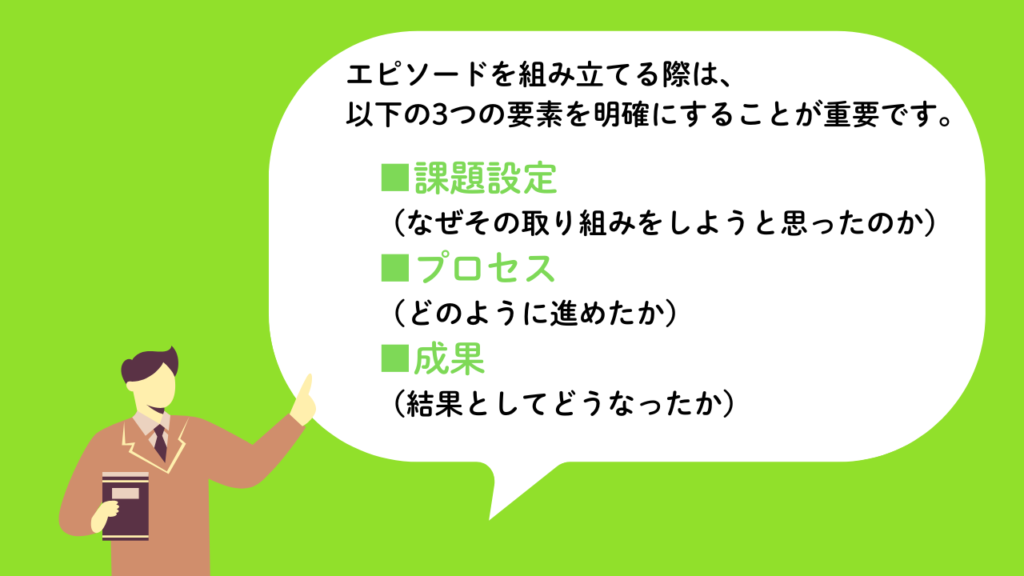 エピソードを組み立てる際は、
以下の3つの要素を明確にすることが重要です。

■課題設定
（なぜその取り組みをしようと思ったのか）

■プロセス
（どのように進めたか）

■成果
（結果としてどうなったか）